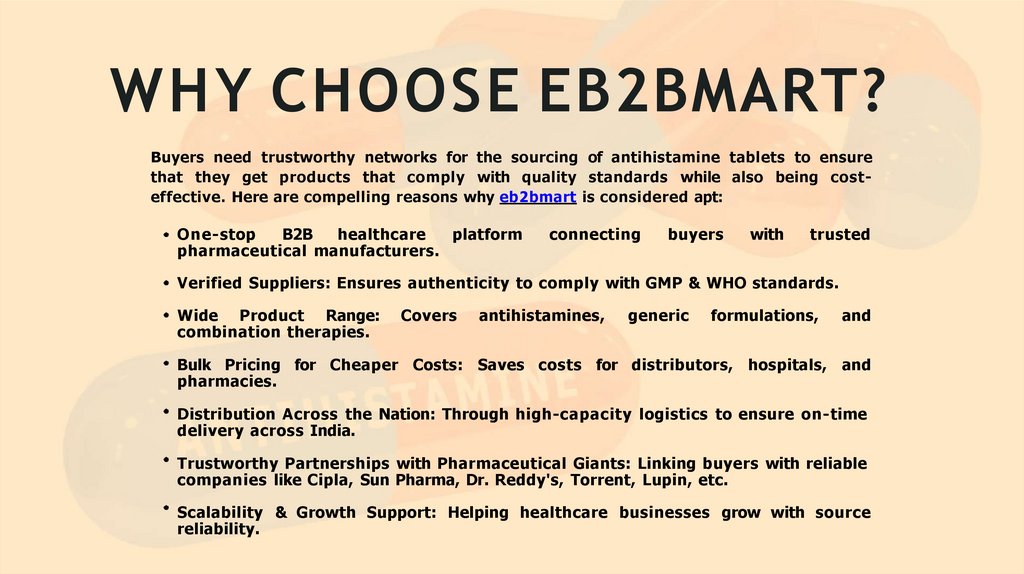 WHY CHOOSE EB2BMART?

Buyers need trustworthy networks for the sourcing of antihistamine tablets to ensure that they get products that comply with quality standards while also being cost-effective. Here are compelling reasons why eb2bmart is considered apt:

• One-stop B2B healthcare platform connecting buyers with trusted pharmaceutical manufacturers.

• Verified Suppliers: Ensures authenticity to comply with GMP & WHO standards.

• Wide Product Range: Covers antihistamines, generic formulations, and combination therapies.

• Bulk Pricing for Cheaper Costs: Saves costs for distributors, hospitals, and pharmacies.

• Distribution Across the Nation: Through high-capacity logistics to ensure on-time delivery across India.

• Trustworthy Partnerships with Pharmaceutical Giants: Linking buyers with reliable companies like Cipla, Sun Pharma, Dr. Reddy's, Torrent, Lupin, etc.

• Scalability & Growth Support: Helping healthcare businesses grow with source reliability.

ANTIHISTAMINE